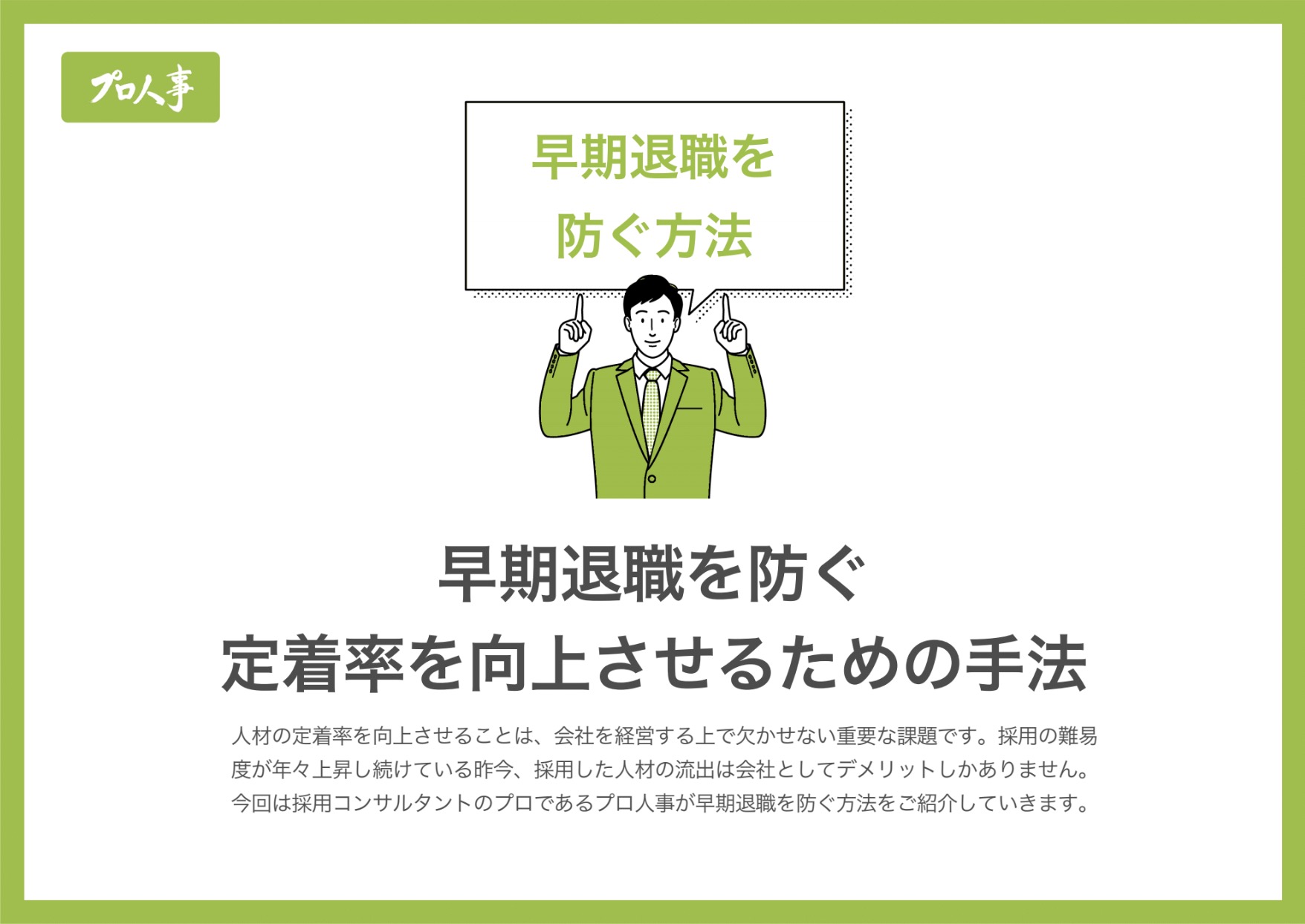 プロ人事

早期退職を
防ぐ方法

早期退職を防ぐ
定着率を向上させるための手法

人材の定着率を向上させることは、会社を経営する上で欠かせない重要な課題です。採用の難易度が年々上昇し続けている昨今、採用した人材の流出は会社としてデメリットしかありません。今回は採用コンサルタントのプロであるプロ人事が早期退職を防ぐ方法をご紹介していきます。